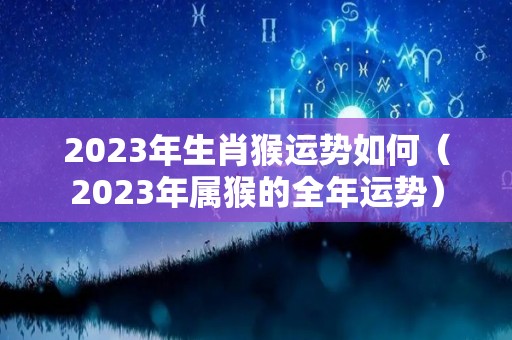 2023年生肖猴运势如何（2023年属猴的全年运势）